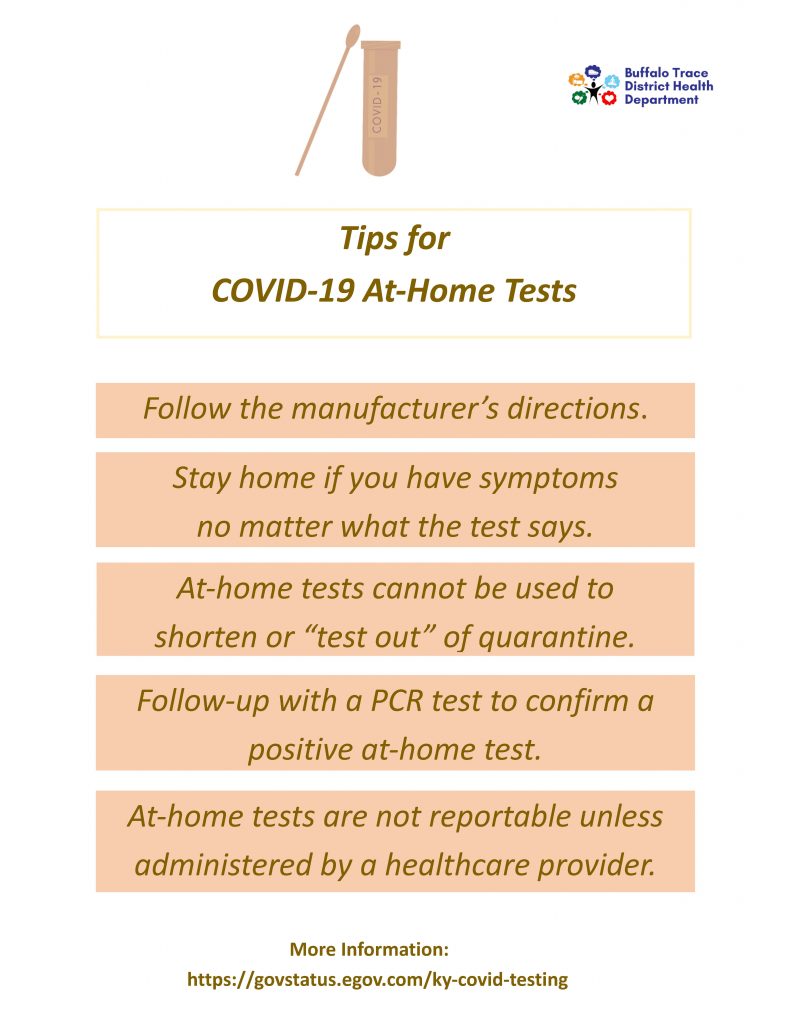 COVID-19

Buffalo Trace District Health Department

Tips for
COVID-19 At-Home Tests

Follow the manufacturer's directions.

Stay home if you have symptoms no matter what the test says.

At-home tests cannot be used to shorten or "test out" of quarantine.

Follow-up with a PCR test to confirm a positive at-home test.

At-home tests are not reportable unless administered by a healthcare provider.

More Information:
https://govstatus.egov.com/ky-covid-testing